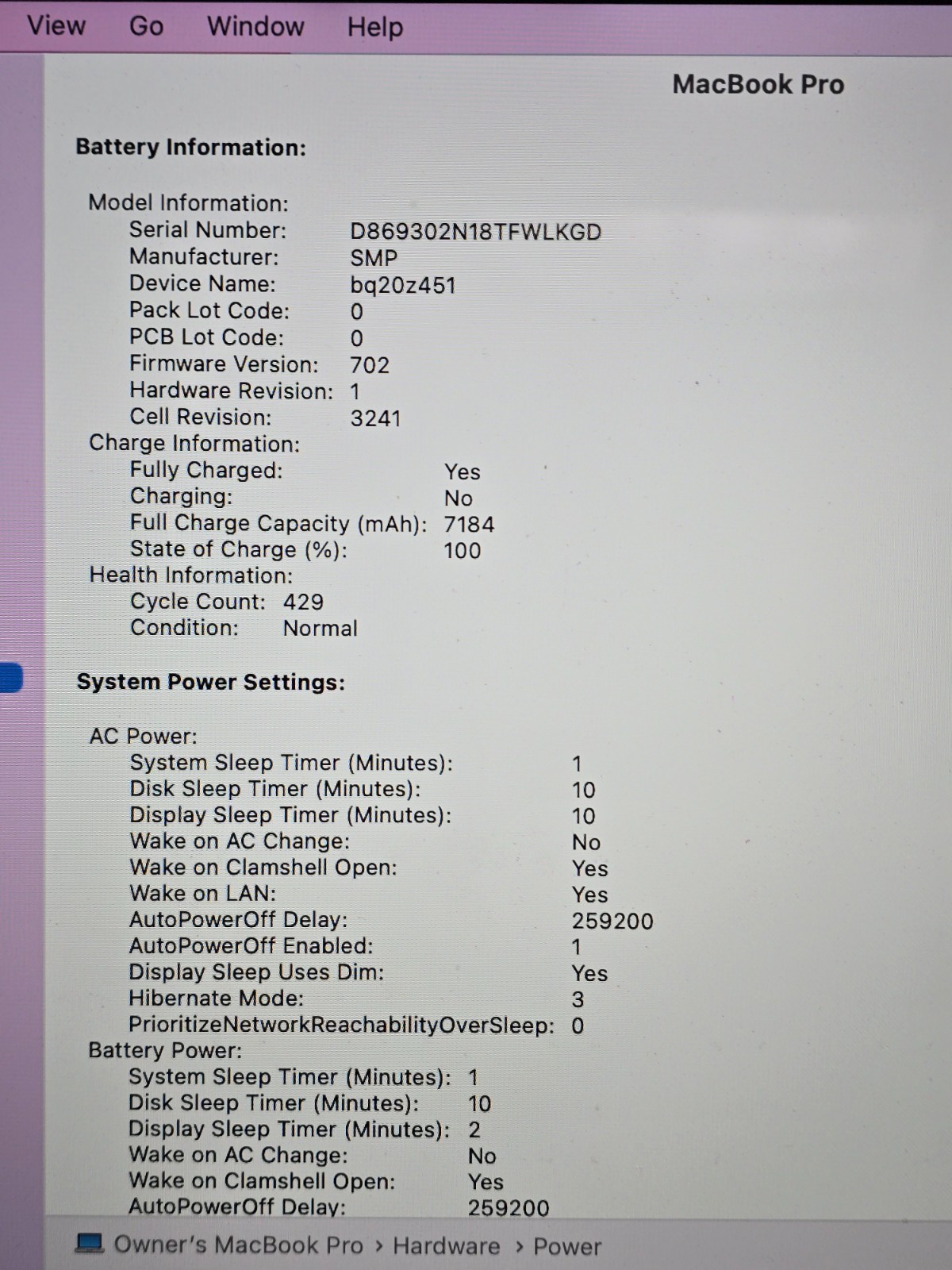 View Go Window Help

MacBook Pro

Battery Information:

Model Information:
Serial Number: D869302N18TFWLKGD
Manufacturer: SMP
Device Name: bq20z451
Pack Lot Code: 0
PCB Lot Code: 0
Firmware Version: 702
Hardware Revision: 1
Cell Revision: 3241
Charge Information:
Fully Charged: Yes
Charging: No
Full Charge Capacity (mAh): 7184
State of Charge (%): 100
Health Information:
Cycle Count: 429
Condition: Normal

System Power Settings:

AC Power:
System Sleep Timer (Minutes): 1
Disk Sleep Timer (Minutes): 10
Display Sleep Timer (Minutes): 10
Wake on AC Change: No
Wake on Clamshell Open: Yes
Wake on LAN: Yes
AutoPowerOff Delay: 259200
AutoPowerOff Enabled: 1
Display Sleep Uses Dim: Yes
Hibernate Mode: 3
PrioritizeNetworkReachabilityOverSleep: 0
Battery Power:
System Sleep Timer (Minutes): 1
Disk Sleep Timer (Minutes): 10
Display Sleep Timer (Minutes): 2
Wake on AC Change: No
Wake on Clamshell Open: Yes
AutoPowerOff Delay: 259200

Owner's MacBook Pro › Hardware › Power